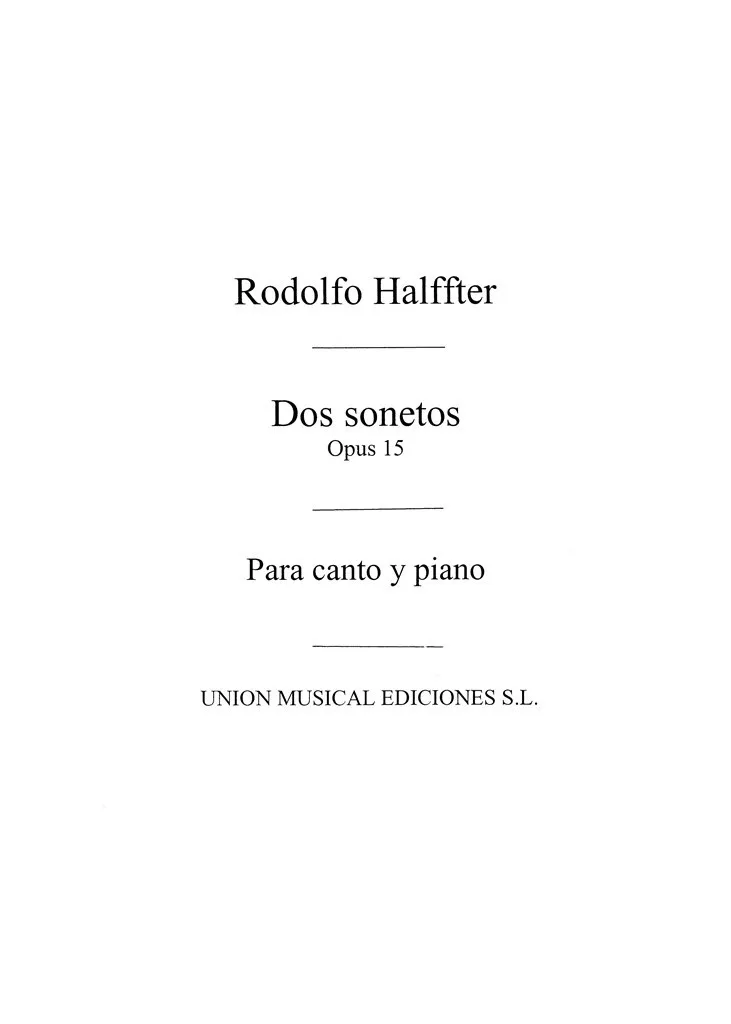 Rodolfo Halffter

Dos sonetos
Opus 15

Para canto y piano

UNION MUSICAL EDICIONES S.L.